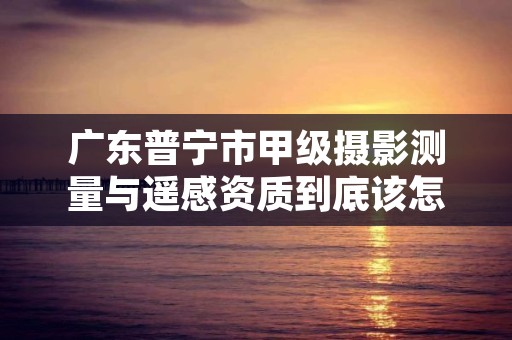 广东普宁市甲级摄影测量与遥感资质到底该怎